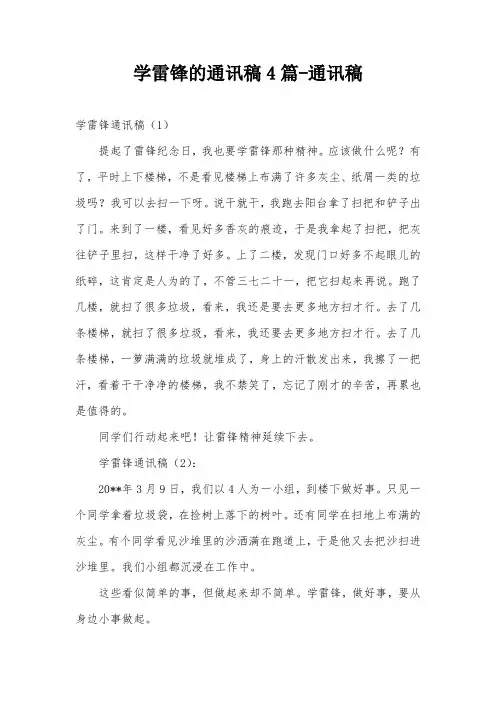 学雷锋的通讯稿4篇-通讯稿

学雷锋通讯稿（1）

提起了雷锋纪念日，我也要学雷锋那种精神。应该做什么呢？有了，平时上下楼梯，不是看见楼梯上布满了许多灰尘、纸屑一类的垃圾吗？我可以去扫一下呀。说干就干，我跑去阳台拿了扫把和铲子出了门。来到了一楼，看见好多香灰的痕迹，于是我拿起了扫把，把灰往铲子里扫，这样干净了好多。上了二楼，发现门口好多不起眼儿的纸碎，这肯定是人为的了，不管三七二十一，把它扫起来再说。跑了几楼，就扫了很多垃圾，看来，我还是要去更多地方扫才行。去了几条楼梯，就扫了很多垃圾，看来，我还要去更多地方扫才行。去了几条楼梯，一箩满满的垃圾就堆成了，身上的汗散发出来，我擦了一把汗，看着干干净净的楼梯，我不禁笑了，忘记了刚才的辛苦，再累也是值得的。

同学们行动起来吧！让雷锋精神延续下去。

学雷锋通讯稿（2）：

20**年3月9日，我们以4人为一小组，到楼下做好事。只见一个同学拿着垃圾袋，在捡树上落下的树叶。还有同学在扫地上布满的灰尘。有个同学看见沙堆里的沙洒满在跑道上，于是他又去把沙扫进沙堆里。我们小组都沉浸在工作中。

这些看似简单的事，但做起来却不简单。学雷锋，做好事，要从身边小事做起。